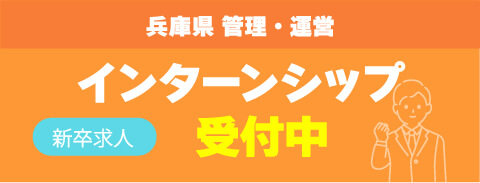 兵庫県 管理・運営

インターンシップ

新卒求人

受付中